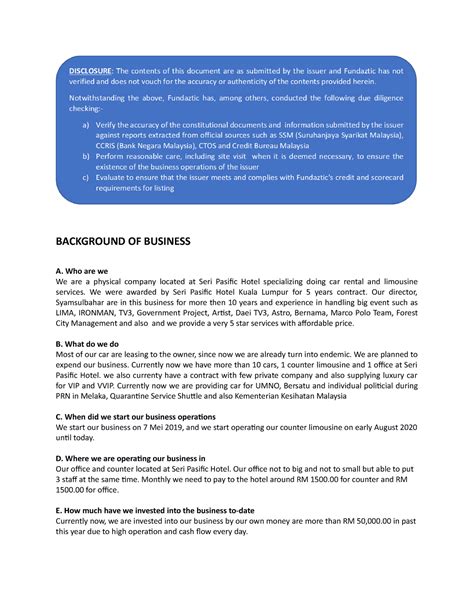 DISCLOSURE: The contents of this document are as submitted by the issuer and Fundaztic has not verified and does not vouch for the accuracy or authenticity of the contents provided herein.

Notwithstanding the above, Fundaztic has, among others, conducted the following due diligence checking:-

a) Verify the accuracy of the constitutional documents and information submitted by the issuer against reports extracted from official sources such as SSM (Suruhanjaya Syarikat Malaysia), CCRIS (Bank Negara Malaysia), CTOS and Credit Bureau Malaysia
b) Perform reasonable care, including site visit when it is deemed necessary, to ensure the existence of the business operations of the issuer
c) Evaluate to ensure that the issuer meets and complies with Fundaztic's credit and scorecard requirements for listing

BACKGROUND OF BUSINESS

A. Who are we
We are a physical company located at Seri Pasific Hotel specializing doing car rental and limousine services. We were awarded by Seri Pasific Hotel Kuala Lumpur for 5 years contract. Our director, Syamsulbahar are in this business for more then 10 years and experience in handling big event such as LIMA, IRONMAN, TV3, Government Project, Artist, Daei TV3, Astro, Bernama, Marco Polo Team, Forest City Management and also and we provide a very 5 star services with affordable price.

B. What do we do
Most of our car are leasing to the owner, since now we are already turn into endemic. We are planned to expend our business. Currently now we have more than 10 cars, 1 counter limousine and 1 office at Seri Pasific Hotel. we also currenty have a contract with few private company and also supplying luxury car for VIP and VVIP. Currently now we are providing car for UMNO, Bersatu and individual politicial during PRN in Melaka, Quarantine Service Shuttle and also Kementerian Kesihatan Malaysia

C. When did we start our business operations
We start our business on 7 Mei 2019, and we start operating our counter limousine on early August 2020 until today.

D. Where we are operating our business in
Our office and counter located at Seri Pasific Hotel. Our office not to big and not to small but able to put 3 staff at the same time. Monthly we need to pay to the hotel around RM 1500.00 for counter and RM 1500.00 for office.

E. How much have we invested into the business to-date
Currently now, we are invested into our business by our own money are more than RM 50,000.00 in past this year due to high operation and cash flow every day.